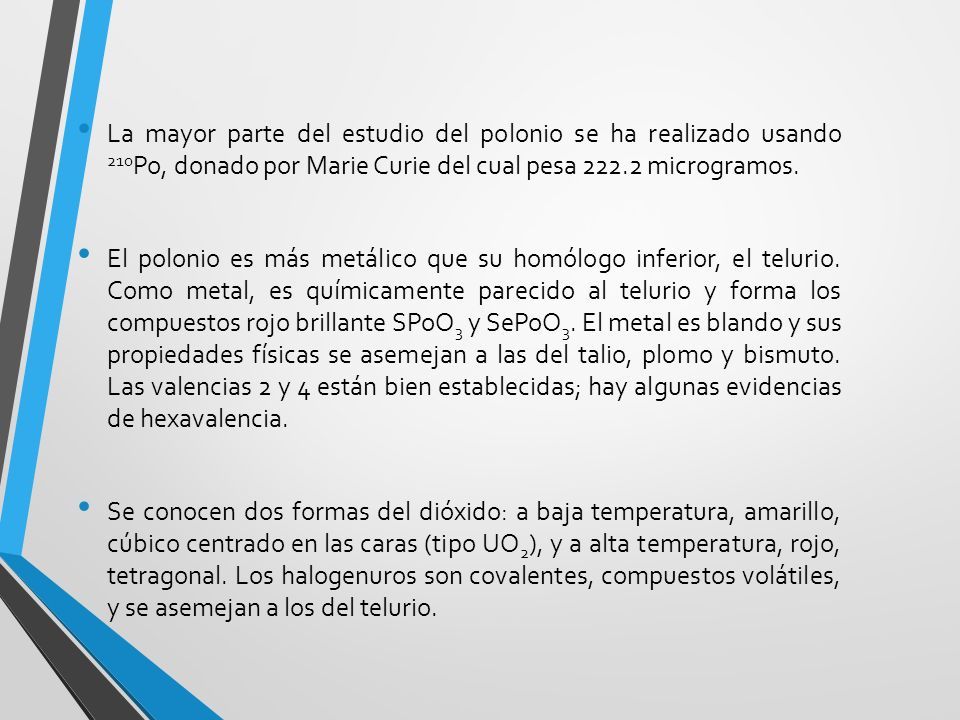 • La mayor parte del estudio del polonio se ha realizado usando $^{210}Po$, donado por Marie Curie del cual pesa 222.2 microgramos.

• El polonio es más metálico que su homólogo inferior, el telurio. Como metal, es químicamente parecido al telurio y forma los compuestos rojo brillante $SPoO_3$ y $SePoO_3$. El metal es blando y sus propiedades físicas se asemejan a las del talio, plomo y bismuto. Las valencias 2 y 4 están bien establecidas; hay algunas evidencias de hexavalencia.

• Se conocen dos formas del dióxido: a baja temperatura, amarillo, cúbico centrado en las caras (tipo $UO_2$), y a alta temperatura, rojo, tetragonal. Los halogenuros son covalentes, compuestos volátiles, y se asemejan a los del telurio.